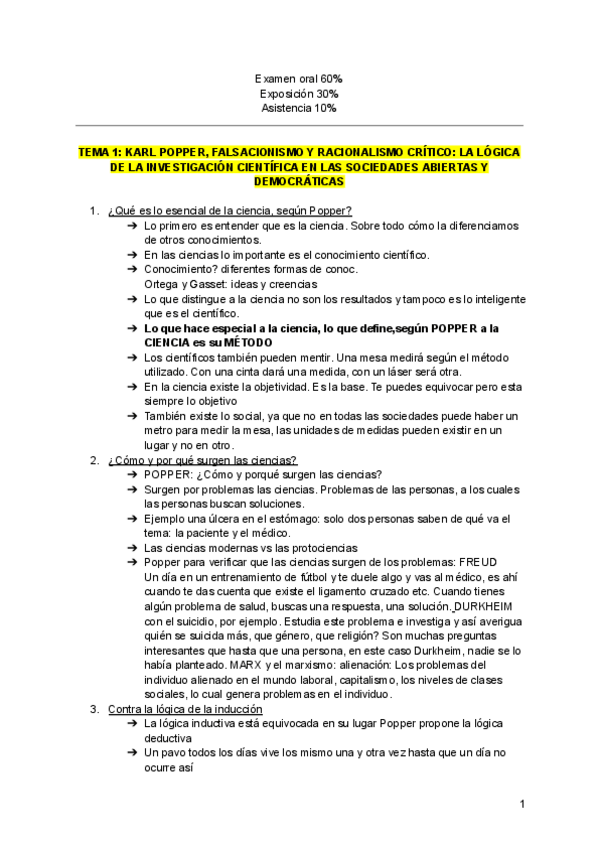 Examen oral 60%
Exposición 30%
Asistencia 10%

TEMA 1: KARL POPPER, FALSACIONISMO Y RACIONALISMO CRÍTICO: LA LÓGICA DE LA INVESTIGACIÓN CIENTÍFICA EN LAS SOCIEDADES ABIERTAS Y DEMOCRÁTICAS

1. ¿Qué es lo esencial de la ciencia, según Popper?
➔ Lo primero es entender que es la ciencia. Sobre todo cómo la diferenciamos de otros conocimientos.
➔ En las ciencias lo importante es el conocimiento científico.
➔ Conocimiento? diferentes formas de conoc. Ortega y Gasset: ideas y creencias
➔ Lo que distingue a la ciencia no son los resultados y tampoco es lo inteligente que es el científico.
➔ Lo que hace especial a la ciencia, lo que define,según POPPER a la CIENCIA es su MÉTODO
➔ Los científicos también pueden mentir. Una mesa medirá según el método utilizado. Con una cinta dará una medida, con un láser será otra.
➔ En la ciencia existe la objetividad. Es la base. Te puedes equivocar pero esta siempre lo objetivo
➔ También existe lo social, ya que no en todas las sociedades puede haber un metro para medir la mesa, las unidades de medidas pueden existir en un lugar y no en otro.
2. ¿Cómo y por qué surgen las ciencias?
➔ POPPER: ¿Cómo y porqué surgen las ciencias?
➔ Surgen por problemas las ciencias. Problemas de las personas, a los cuales las personas buscan soluciones.
➔ Ejemplo una úlcera en el estómago: solo dos personas saben de qué va el tema: la paciente y el médico.
➔ Las ciencias modernas vs las protociencias
➔ Popper para verificar que las ciencias surgen de los problemas: FREUD Un día en un entrenamiento de fútbol y te duele algo y vas al médico, es ahí cuando te das cuenta que existe el ligamento cruzado etc. Cuando tienes algún problema de salud, buscas una respuesta, una solución. DURKHEIM con el suicidio, por ejemplo. Estudia este problema e investiga y así averigua quién se suicida más, que género, que religión? Son muchas preguntas interesantes que hasta que una persona, en este caso Durkheim, nadie se lo había planteado. MARX y el marxismo: alienación: Los problemas del individuo alienado en el mundo laboral, capitalismo, los niveles de clases sociales, lo cual genera problemas en el individuo.
3. Contra la lógica de la inducción
➔ La lógica inductiva está equivocada en su lugar Popper propone la lógica deductiva
➔ Un pavo todos los días vive los mismo una y otra vez hasta que un día no ocurre así

1